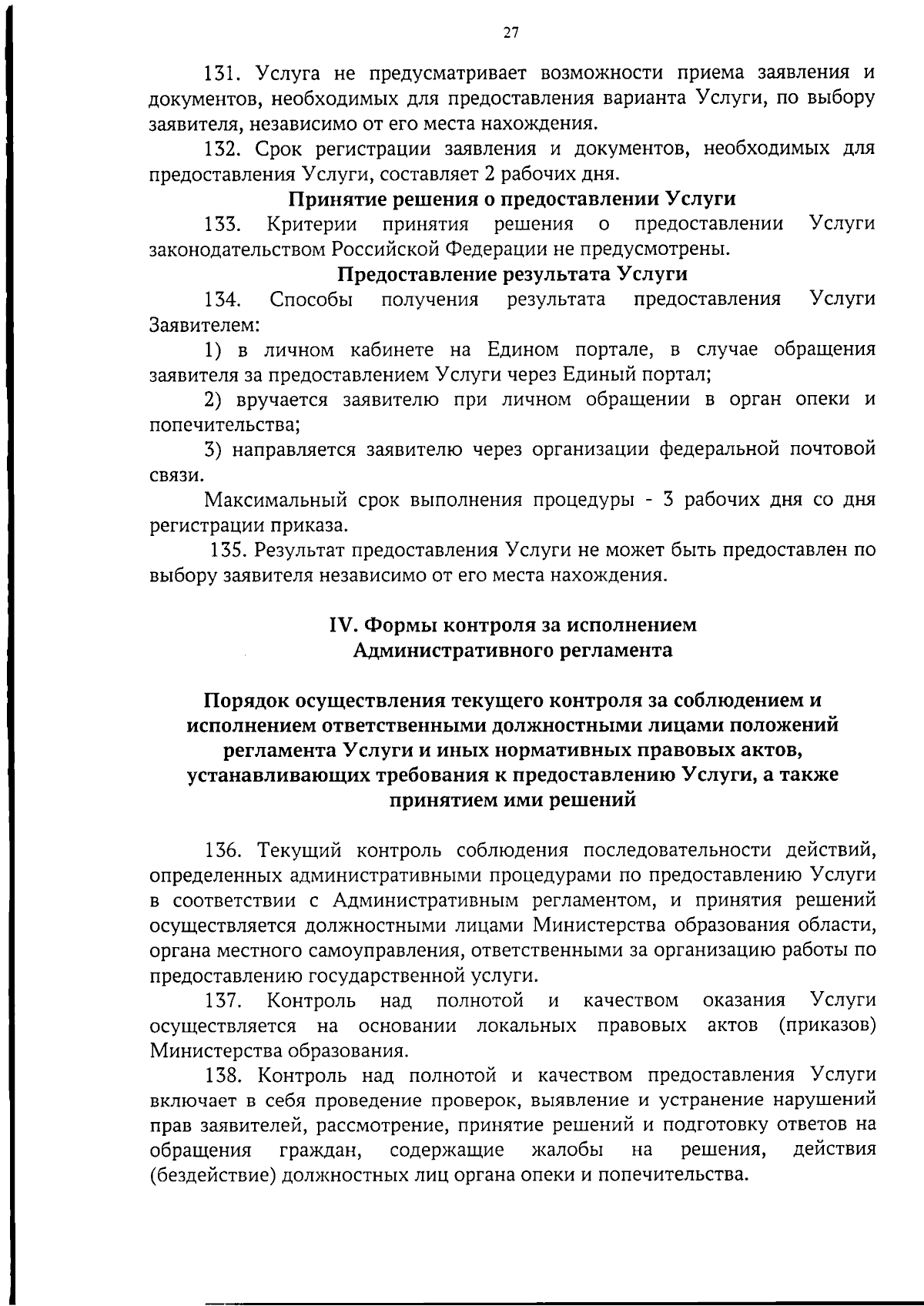 27

131. Услуга не предусматривает возможности приема заявления и документов, необходимых для предоставления варианта Услуги, по выбору заявителя, независимо от его места нахождения.

132. Срок регистрации заявления и документов, необходимых для предоставления Услуги, составляет 2 рабочих дня.

Принятие решения о предоставлении Услуги

133. Критерии принятия решения о предоставлении Услуги законодательством Российской Федерации не предусмотрены.

Предоставление результата Услуги

134. Способы получения результата предоставления Услуги Заявителем:

1) в личном кабинете на Едином портале, в случае обращения заявителя за предоставлением Услуги через Единый портал;

2) вручается заявителю при личном обращении в орган опеки и попечительства;

3) направляется заявителю через организации федеральной почтовой связи.

Максимальный срок выполнения процедуры - 3 рабочих дня со дня регистрации приказа.

135. Результат предоставления Услуги не может быть предоставлен по выбору заявителя независимо от его места нахождения.

IV. Формы контроля за исполнением Административного регламента

Порядок осуществления текущего контроля за соблюдением и исполнением ответственными должностными лицами положений регламента Услуги и иных нормативных правовых актов, устанавливающих требования к предоставлению Услуги, а также принятием ими решений

136. Текущий контроль соблюдения последовательности действий, определенных административными процедурами по предоставлению Услуги в соответствии с Административным регламентом, и принятия решений осуществляется должностными лицами Министерства образования области, органа местного самоуправления, ответственными за организацию работы по предоставлению государственной услуги.

137. Контроль над полнотой и качеством оказания Услуги осуществляется на основании локальных правовых актов (приказов) Министерства образования.

138. Контроль над полнотой и качеством предоставления Услуги включает в себя проведение проверок, выявление и устранение нарушений прав заявителей, рассмотрение, принятие решений и подготовку ответов на обращения граждан, содержащие жалобы на решения, действия (бездействие) должностных лиц органа опеки и попечительства.